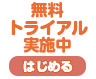 無料
トライアル
実施中

はじめる